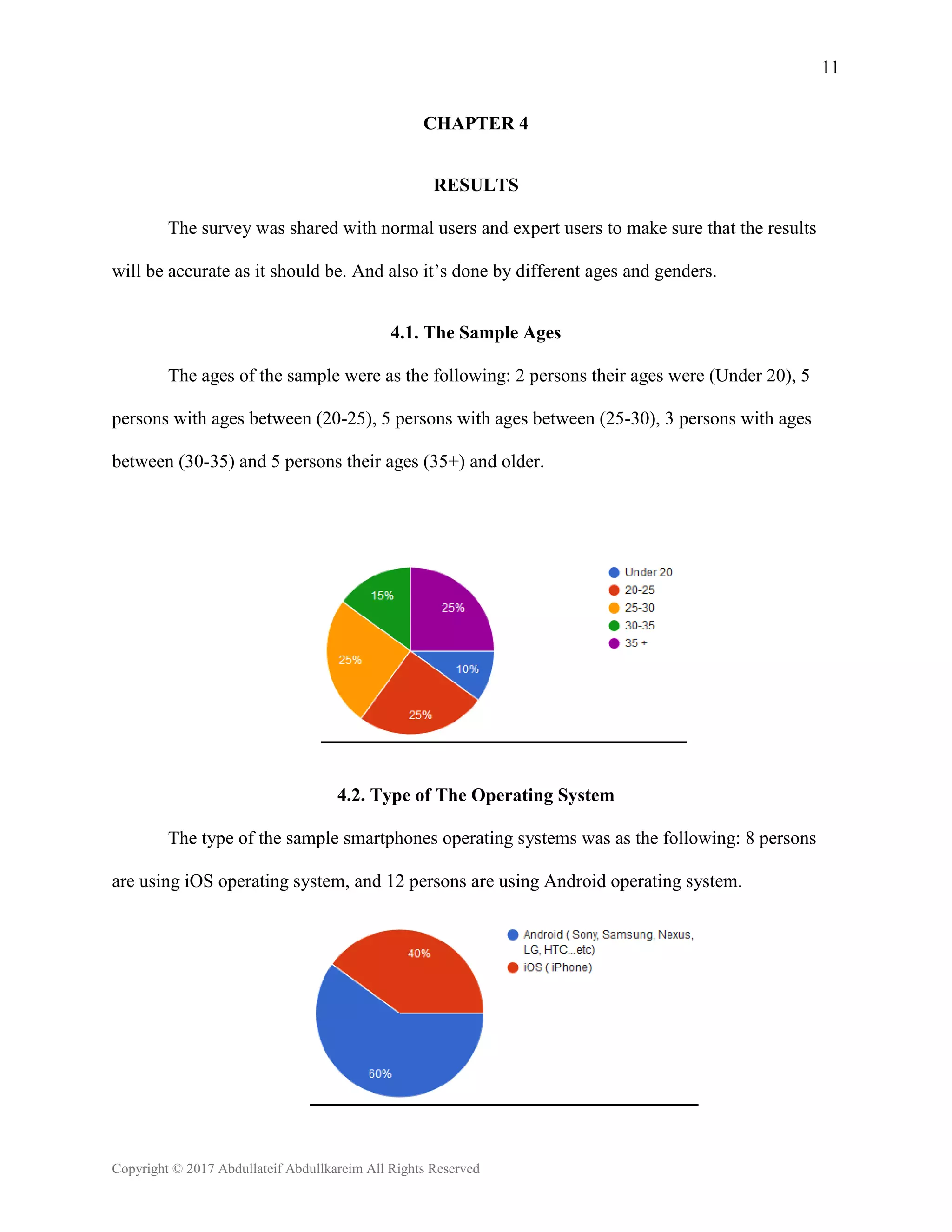 11

CHAPTER 4

RESULTS

The survey was shared with normal users and expert users to make sure that the results will be accurate as it should be. And also it's done by different ages and genders.

4.1. The Sample Ages

The ages of the sample were as the following: 2 persons their ages were (Under 20), 5 persons with ages between (20-25), 5 persons with ages between (25-30), 3 persons with ages between (30-35) and 5 persons their ages (35+) and older.

15%
25%
25%
10%
25%

Under 20
20-25
25-30
30-35
35 +

4.2. Type of The Operating System

The type of the sample smartphones operating systems was as the following: 8 persons are using iOS operating system, and 12 persons are using Android operating system.

40%
60%

Android ( Sony, Samsung, Nexus, LG, HTC...etc)
iOS ( iPhone)

Copyright © 2017 Abdullateif Abdullkareim All Rights Reserved